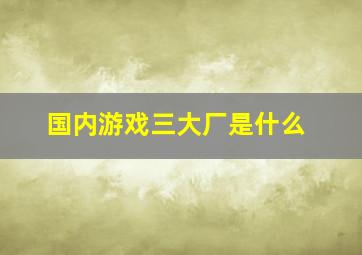 国内游戏三大厂是什么